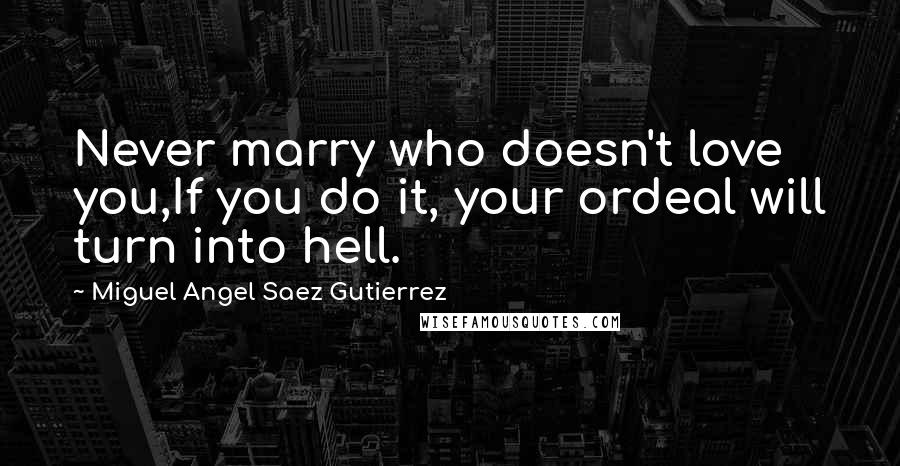 Never marry who doesn't love you,If you do it, your ordeal will turn into hell.

~ Miguel Angel Saez Gutierrez

WISEFAMOUSQUOTES.COM